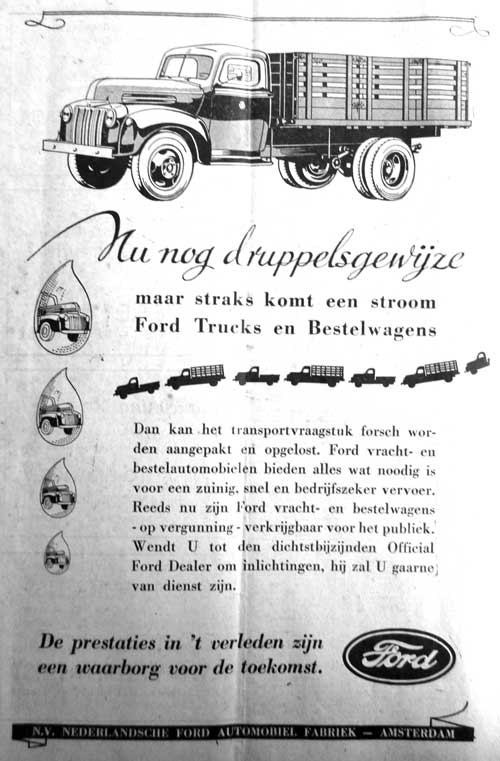 Nu nog druppelsgewijze

maar straks komt een stroom Ford Trucks en Bestelwagens

Dan kan het transportvraagstuk forsch worden aangepakt en opgelost. Ford vracht- en bestelautomobielen bieden alles wat noodig is voor een zuinig, snel en bedrijfszeker vervoer. Reeds nu zijn Ford vracht- en bestelwagens - op vergunning - verkrijgbaar voor het publiek. Wendt U tot den dichtstbijzijnden Official Ford Dealer om inlichtingen, hij zal U gaarne van dienst zijn.

De prestaties in 't verleden zijn een waarborg voor de toekomst.

Ford

N.V. NEDERLANDSCHE FORD AUTOMOBIEL FABRIEK — AMSTERDAM